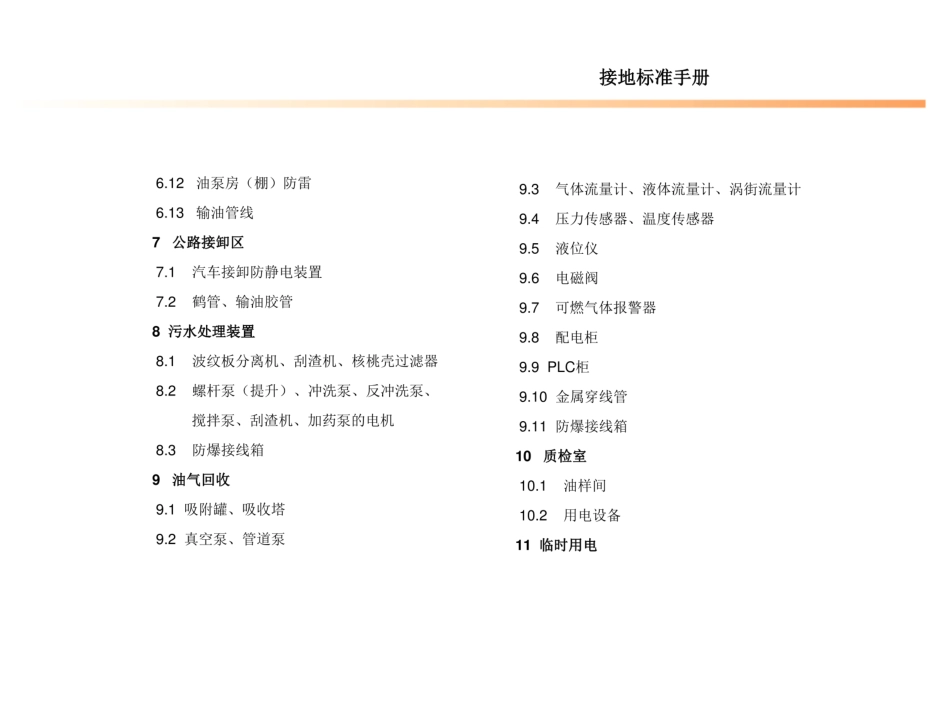 接地标准手册

6.12 油泵房（棚）防雷

6.13 输油管线

7 公路接卸区

7.1 汽车接卸防静电装置

7.2 鹤管、输油胶管

8 污水处理装置

8.1 波纹板分离机、刮渣机、核桃壳过滤器

8.2 螺杆泵（提升）、冲洗泵、反冲洗泵、搅拌泵、刮渣机、加药泵的电机

8.3 防爆接线箱

9 油气回收

9.1 吸附罐、吸收塔

9.2 真空泵、管道泵

9.3 气体流量计、液体流量计、涡街流量计

9.4 压力传感器、温度传感器

9.5 液位仪

9.6 电磁阀

9.7 可燃气体报警器

9.8 配电柜

9.9 PLC柜

9.10 金属穿线管

9.11 防爆接线箱

10 质检室

10.1 油样间

10.2 用电设备

11 临时用电